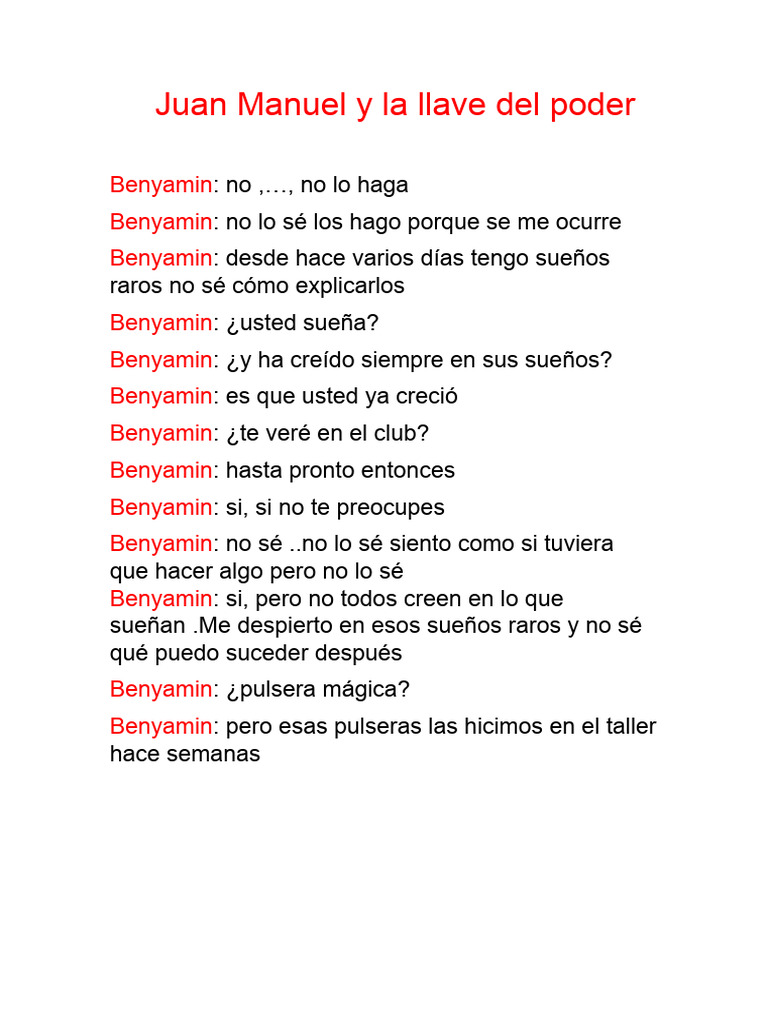 Juan Manuel y la llave del poder

Benyamin: no ,…, no lo haga

Benyamin: no lo sé los hago porque se me ocurre

Benyamin: desde hace varios días tengo sueños raros no sé cómo explicarlos

Benyamin: ¿usted sueña?

Benyamin: ¿y ha creído siempre en sus sueños?

Benyamin: es que usted ya creció

Benyamin: ¿te veré en el club?

Benyamin: hasta pronto entonces

Benyamin: si, si no te preocupes

Benyamin: no sé ..no lo sé siento como si tuviera que hacer algo pero no lo sé
Benyamin: si, pero no todos creen en lo que sueñan .Me despierto en esos sueños raros y no sé qué puedo suceder después

Benyamin: ¿pulsera mágica?

Benyamin: pero esas pulseras las hicimos en el taller hace semanas